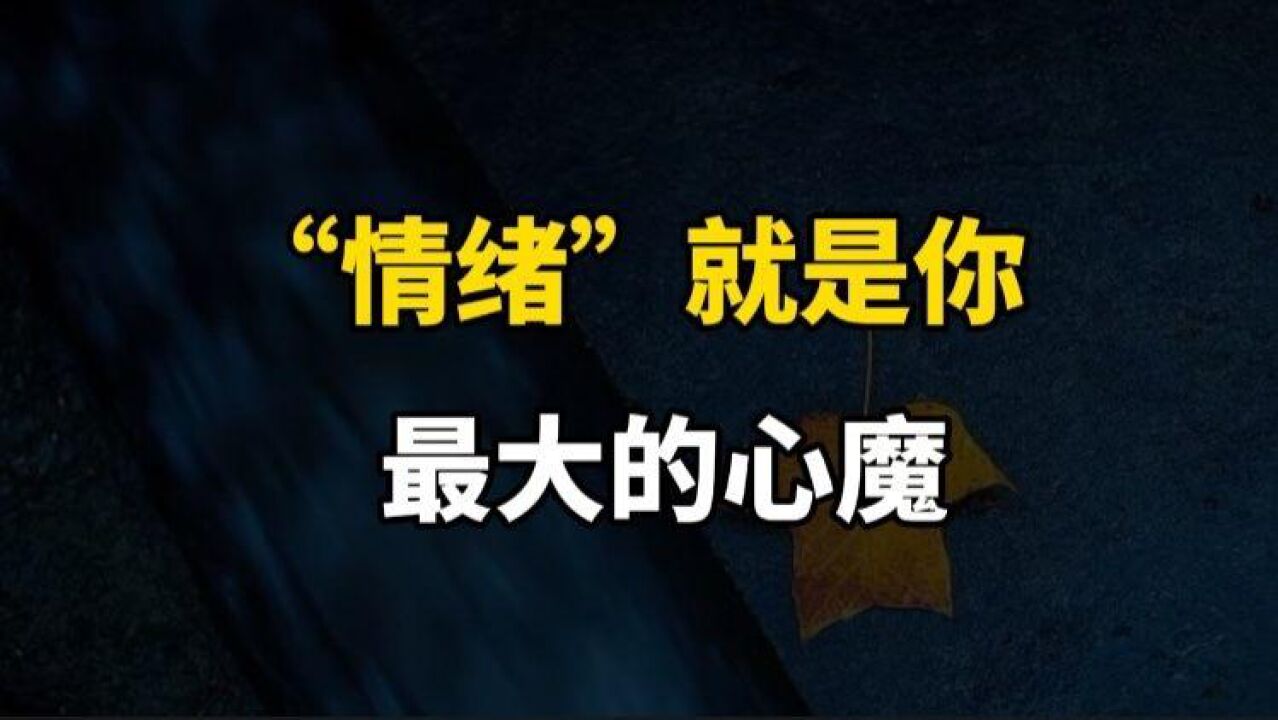 “情绪”就是你
最大的心魔